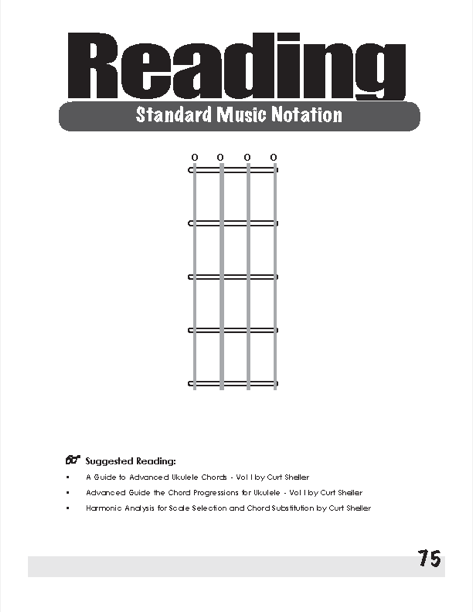 Reading

Standard Music Notation

o o o o

Suggested Reading:

• A Guide to Advanced Ukulele Chords - Vol I by Curt Sheller

• Advanced Guide the Chord Progressions for Ukulele - Vol I by Curt Sheller

• Harmonic Analysis for Scale Selection and Chord Substitution by Curt Sheller

75